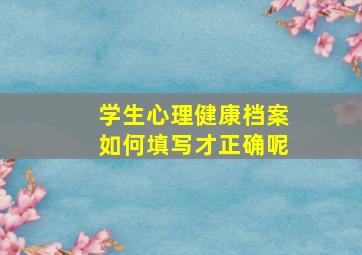 学生心理健康档案
如何填写才正确呢